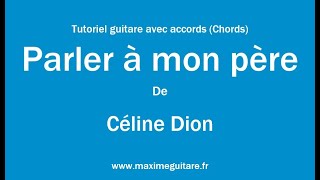 Tutoriel guitare avec accords (Chords)

Parler à mon père

De

Céline Dion

www.maximeguitare.fr